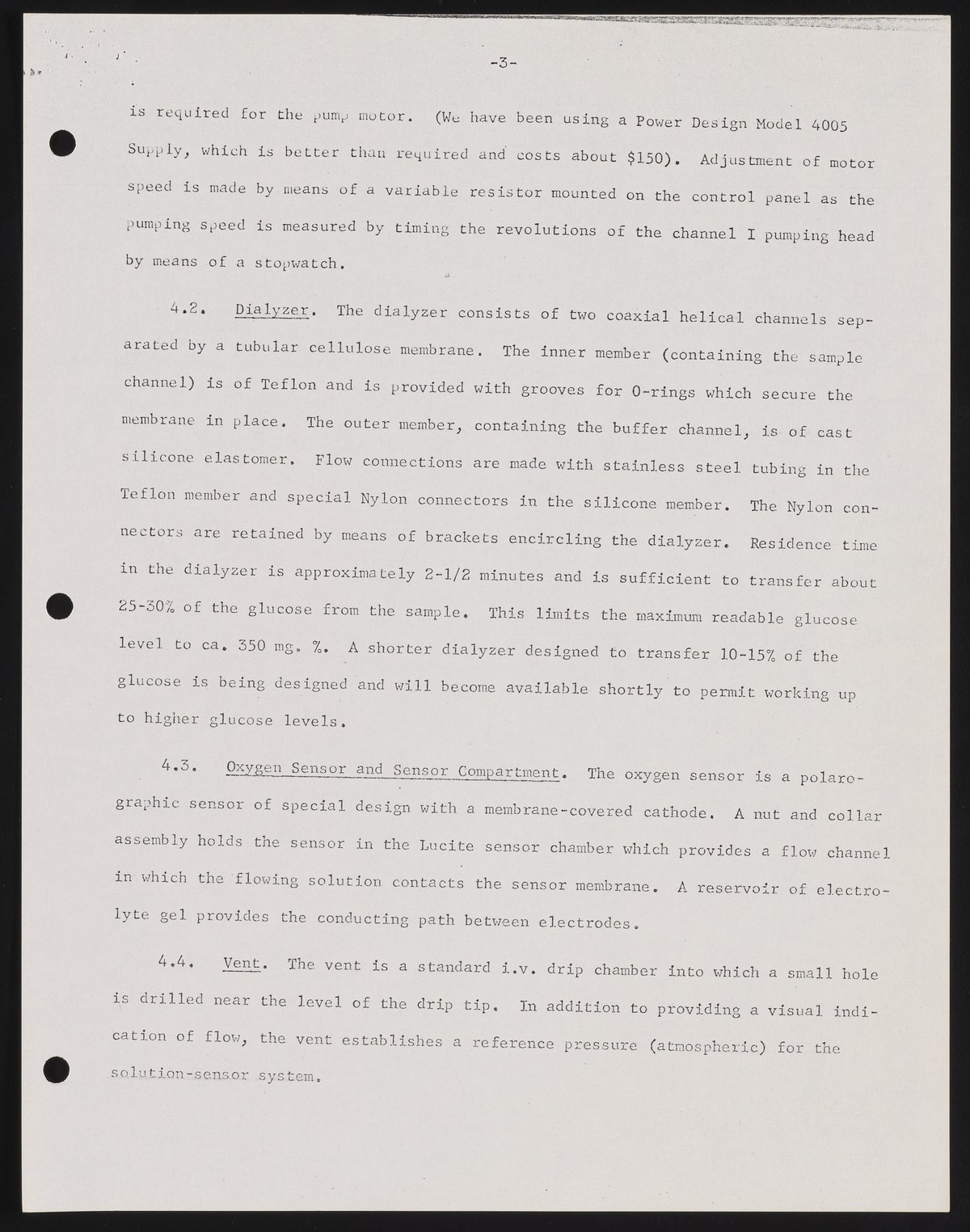 -3-

is required for the pump motor. (We have been using a Power Design Model 4005 Supply, which is better than required and costs about $150). Adjustment of motor speed is made by means of a variable resistor mounted on the control panel as the pumping speed is measured by timing the revolutions of the channel I pumping head by means of a stopwatch.

4.2. Dialyzer. The dialyzer consists of two coaxial helical channels separated by a tubular cellulose membrane. The inner member (containing the sample channel) is of Teflon and is provided with grooves for O-rings which secure the membrane in place. The outer member, containing the buffer channel, is of cast silicone elastomer. Flow connections are made with stainless steel tubing in the Teflon member and special Nylon connectors in the silicone member. The Nylon connectors are retained by means of brackets encircling the dialyzer. Residence time in the dialyzer is approximately 2-1/2 minutes and is sufficient to transfer about 25-30% of the glucose from the sample. This limits the maximum readable glucose level to ca. 350 mg. %. A shorter dialyzer designed to transfer 10-15% of the glucose is being designed and will become available shortly to permit working up to higher glucose levels.

4.3. Oxygen Sensor and Sensor Compartment. The oxygen sensor is a polarographic sensor of special design with a membrane-covered cathode. A nut and collar assembly holds the sensor in the Lucite sensor chamber which provides a flow channel in which the flowing solution contacts the sensor membrane. A reservoir of electrolyte gel provides the conducting path between electrodes.

4.4. Vent. The vent is a standard i.v. drip chamber into which a small hole is drilled near the level of the drip tip. In addition to providing a visual indication of flow, the vent establishes a reference pressure (atmospheric) for the solution-sensor system.